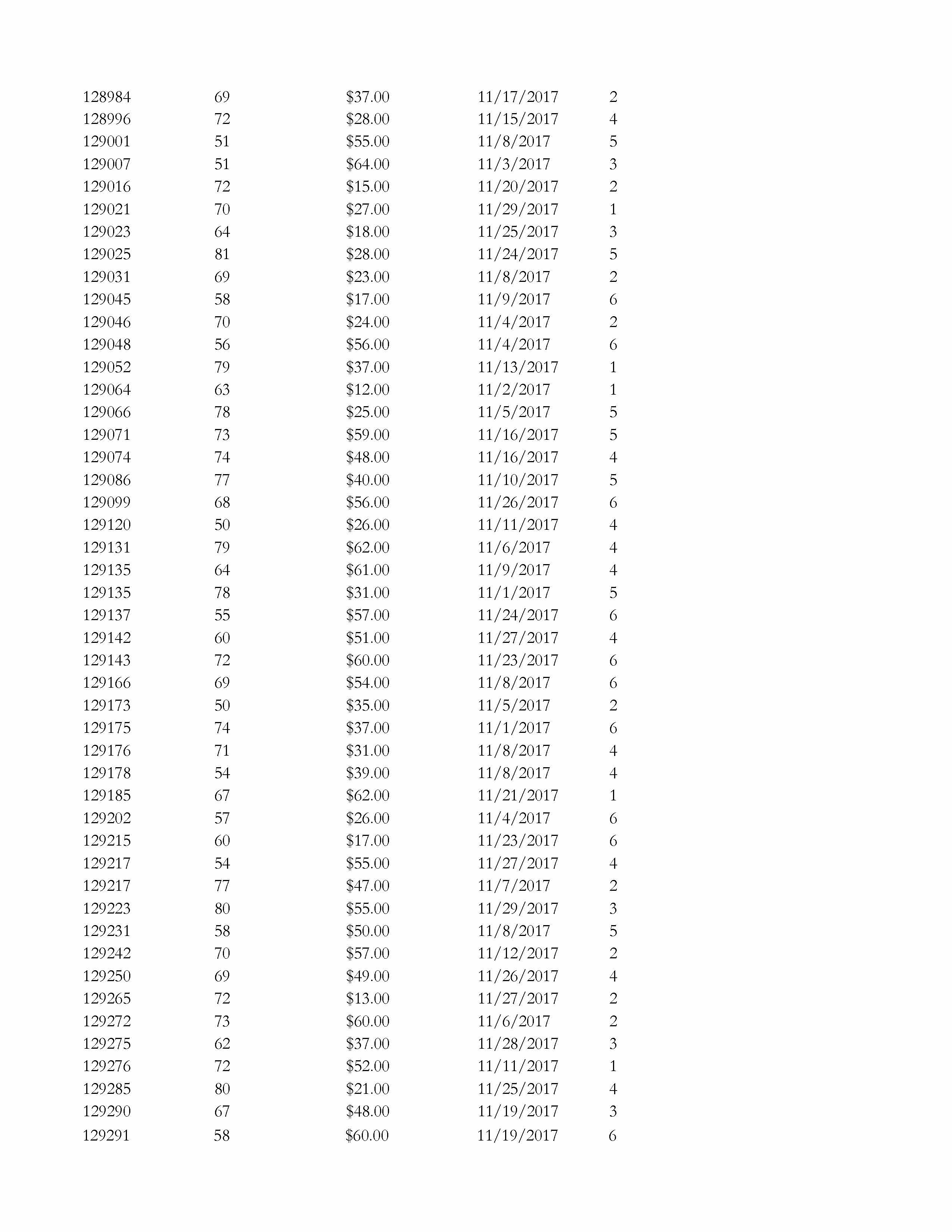 | | | | | |
|---|---|---|---|---|
| 128984 | 69 | \$37.00 | 11/17/2017 | 2 |
| 128996 | 72 | \$28.00 | 11/15/2017 | 4 |
| 129001 | 51 | \$55.00 | 11/8/2017 | 5 |
| 129007 | 51 | \$64.00 | 11/3/2017 | 3 |
| 129016 | 72 | \$15.00 | 11/20/2017 | 2 |
| 129021 | 70 | \$27.00 | 11/29/2017 | 1 |
| 129023 | 64 | \$18.00 | 11/25/2017 | 3 |
| 129025 | 81 | \$28.00 | 11/24/2017 | 5 |
| 129031 | 69 | \$23.00 | 11/8/2017 | 2 |
| 129045 | 58 | \$17.00 | 11/9/2017 | 6 |
| 129046 | 70 | \$24.00 | 11/4/2017 | 2 |
| 129048 | 56 | \$56.00 | 11/4/2017 | 6 |
| 129052 | 79 | \$37.00 | 11/13/2017 | 1 |
| 129064 | 63 | \$12.00 | 11/2/2017 | 1 |
| 129066 | 78 | \$25.00 | 11/5/2017 | 5 |
| 129071 | 73 | \$59.00 | 11/16/2017 | 5 |
| 129074 | 74 | \$48.00 | 11/16/2017 | 4 |
| 129086 | 77 | \$40.00 | 11/10/2017 | 5 |
| 129099 | 68 | \$56.00 | 11/26/2017 | 6 |
| 129120 | 50 | \$26.00 | 11/11/2017 | 4 |
| 129131 | 79 | \$62.00 | 11/6/2017 | 4 |
| 129135 | 64 | \$61.00 | 11/9/2017 | 4 |
| 129135 | 78 | \$31.00 | 11/1/2017 | 5 |
| 129137 | 55 | \$57.00 | 11/24/2017 | 6 |
| 129142 | 60 | \$51.00 | 11/27/2017 | 4 |
| 129143 | 72 | \$60.00 | 11/23/2017 | 6 |
| 129166 | 69 | \$54.00 | 11/8/2017 | 6 |
| 129173 | 50 | \$35.00 | 11/5/2017 | 2 |
| 129175 | 74 | \$37.00 | 11/1/2017 | 6 |
| 129176 | 71 | \$31.00 | 11/8/2017 | 4 |
| 129178 | 54 | \$39.00 | 11/8/2017 | 4 |
| 129185 | 67 | \$62.00 | 11/21/2017 | 1 |
| 129202 | 57 | \$26.00 | 11/4/2017 | 6 |
| 129215 | 60 | \$17.00 | 11/23/2017 | 6 |
| 129217 | 54 | \$55.00 | 11/27/2017 | 4 |
| 129217 | 77 | \$47.00 | 11/7/2017 | 2 |
| 129223 | 80 | \$55.00 | 11/29/2017 | 3 |
| 129231 | 58 | \$50.00 | 11/8/2017 | 5 |
| 129242 | 70 | \$57.00 | 11/12/2017 | 2 |
| 129250 | 69 | \$49.00 | 11/26/2017 | 4 |
| 129265 | 72 | \$13.00 | 11/27/2017 | 2 |
| 129272 | 73 | \$60.00 | 11/6/2017 | 2 |
| 129275 | 62 | \$37.00 | 11/28/2017 | 3 |
| 129276 | 72 | \$52.00 | 11/11/2017 | 1 |
| 129285 | 80 | \$21.00 | 11/25/2017 | 4 |
| 129290 | 67 | \$48.00 | 11/19/2017 | 3 |
| 129291 | 58 | \$60.00 | 11/19/2017 | 6 |